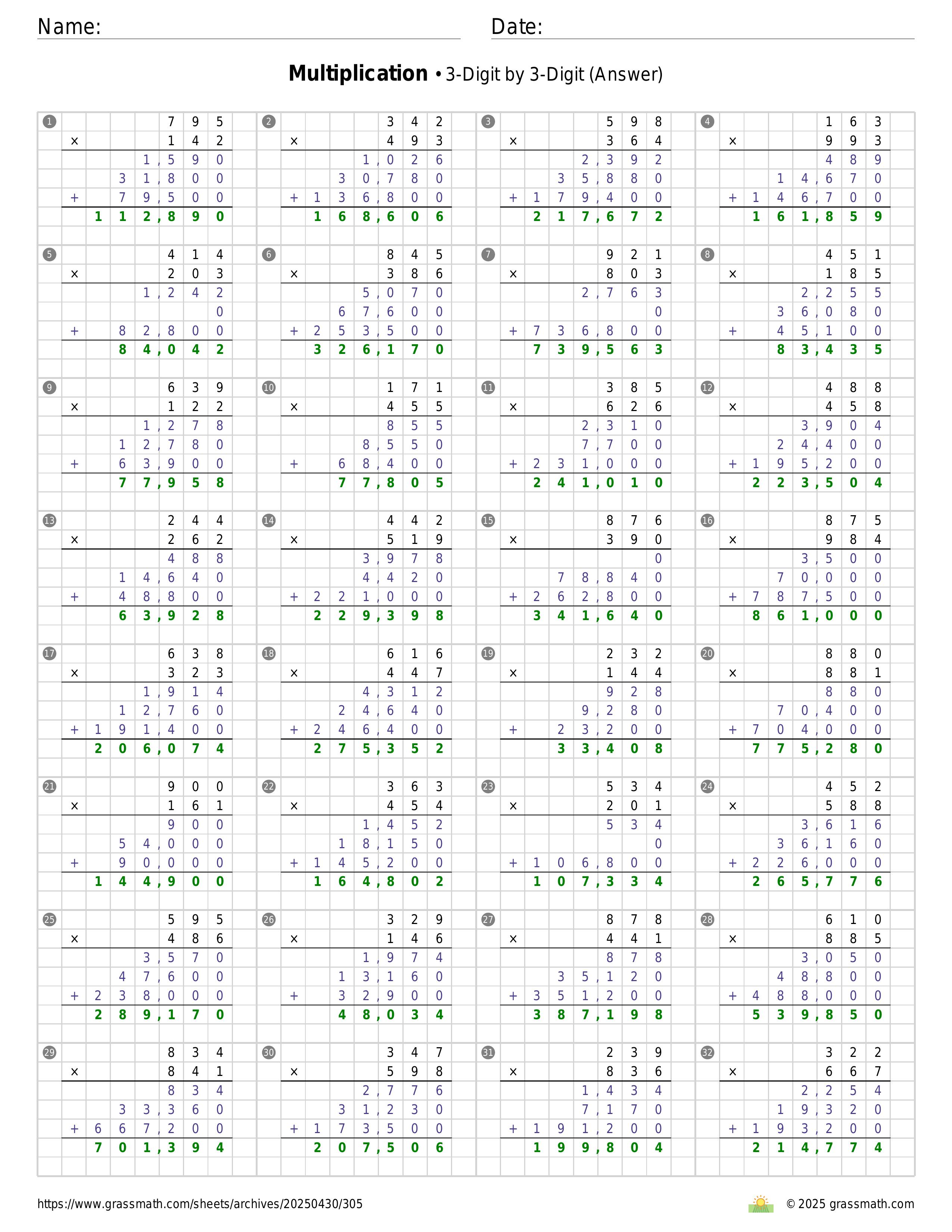 Name: Date:

**Multiplication** • 3-Digit by 3-Digit (Answer)

1
795
× 142
1,590
31,800
+ 79,500
112,890

2
342
× 493
1,026
30,780
+ 136,800
168,606

3
598
× 364
2,392
35,880
+ 179,400
217,672

4
163
× 993
489
14,670
+ 146,700
161,859

5
414
× 203
1,242
0
+ 82,800
84,042

6
845
× 386
5,070
67,600
+ 253,500
326,170

7
921
× 803
2,763
0
+ 736,800
739,563

8
451
× 185
2,255
36,080
+ 45,100
83,435

9
639
× 122
1,278
12,780
+ 63,900
77,958

10
171
× 455
855
8,550
+ 68,400
77,805

11
385
× 626
2,310
7,700
+ 231,000
241,010

12
488
× 458
3,904
24,400
+ 195,200
223,504

13
244
× 262
488
14,640
+ 48,800
63,928

14
442
× 519
3,978
4,420
+ 221,000
229,398

15
876
× 390
0
78,840
+ 262,800
341,640

16
875
× 984
3,500
70,000
+ 787,500
861,000

17
638
× 323
1,914
12,760
+ 191,400
206,074

18
616
× 447
4,312
24,640
+ 246,400
275,352

19
232
× 144
928
9,280
+ 23,200
33,408

20
880
× 881
880
70,400
+ 704,000
775,280

21
900
× 161
900
54,000
+ 90,000
144,900

22
363
× 454
1,452
18,150
+ 145,200
164,802

23
534
× 201
534
0
+ 106,800
107,334

24
452
× 588
3,616
36,160
+ 226,000
265,776

25
595
× 486
3,570
47,600
+ 238,000
289,170

26
329
× 146
1,974
13,160
+ 32,900
48,034

27
878
× 441
878
35,120
+ 351,200
387,198

28
610
× 885
3,050
48,800
+ 488,000
539,850

29
834
× 841
834
33,360
+ 667,200
701,394

30
347
× 598
2,776
31,230
+ 173,500
207,506

31
239
× 836
1,434
7,170
+ 191,200
199,804

32
322
× 667
2,254
19,320
+ 193,200
214,774

https://www.grassmath.com/sheets/archives/20250430/305
© 2025 grassmath.com